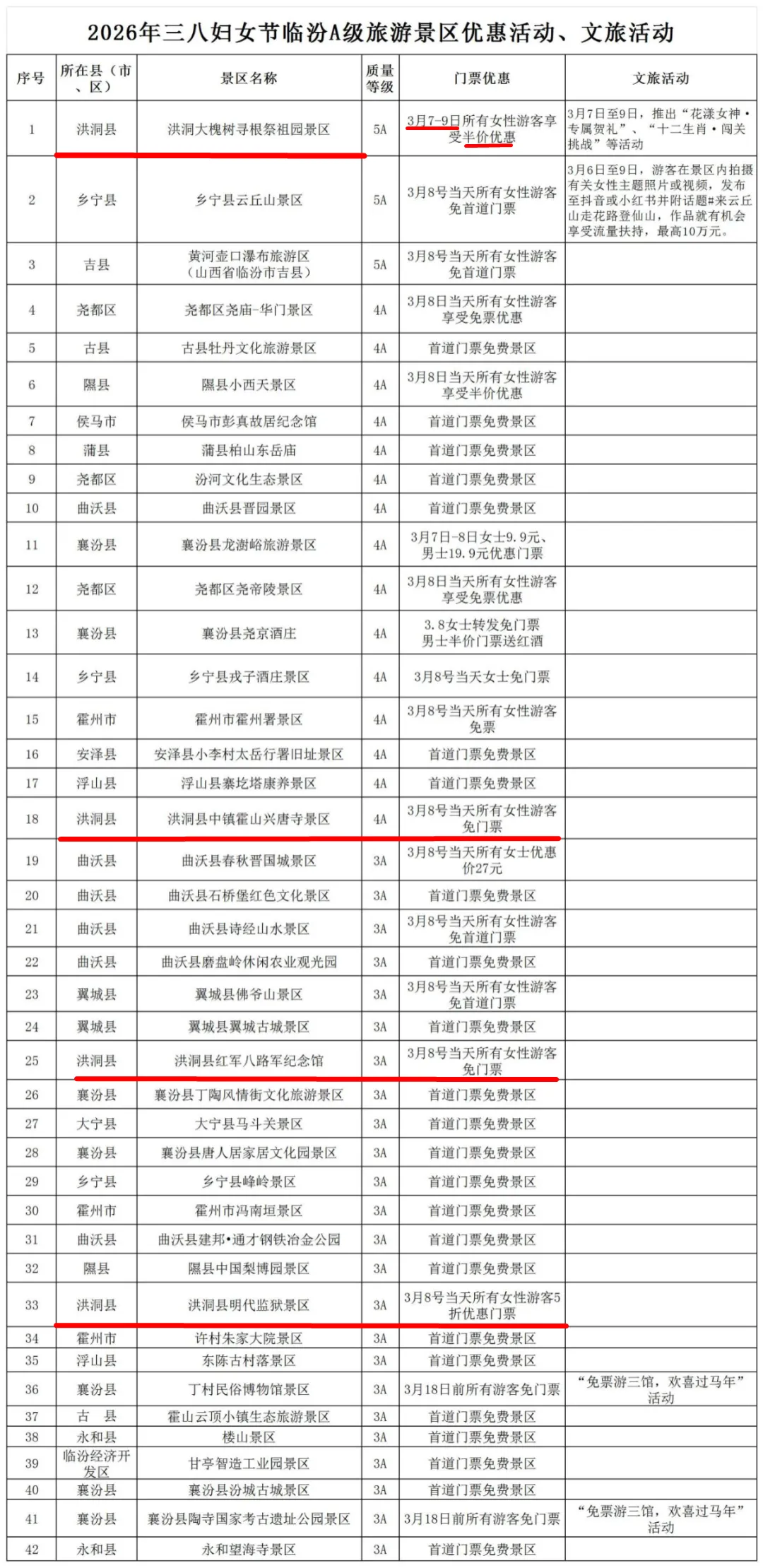 2026年三八妇女节临汾A级旅游景区优惠活动、文旅活动

| 序号 | 所在县（市、区） | 景区名称 | 质量等级 | 门票优惠 | 文旅活动 |
|---|---|---|---|---|---|
| 1 | 洪洞县 | 洪洞大槐树寻根祭祖园景区 | 5A | 3月7-9日所有女性游客享受半价优惠 | 3月7日至9日，推出“花漾女神·专属贺礼”、“十二生肖·闯关挑战”等活动 |
| 2 | 乡宁县 | 乡宁县云丘山景区 | 5A | 3月8号当天所有女性游客免首道门票 | 3月6日至9日，游客在景区内拍摄有关女性主题照片或视频，发布至抖音或小红书并附话题#来云丘山走花路登仙山，作品就有机会享受流量扶持，最高10万元。 |
| 3 | 吉县 | 黄河壶口瀑布旅游区（山西省临汾市吉县） | 5A | 3月8号当天所有女性游客免首道门票 | |
| 4 | 尧都区 | 尧都区尧庙-华门景区 | 4A | 3月8日当天所有女性游客享受免票优惠 | |
| 5 | 古县 | 古县牡丹文化旅游景区 | 4A | 首道门票免费景区 | |
| 6 | 隰县 | 隰县小西天景区 | 4A | 3月8日当天所有女性游客享受半价优惠 | |
| 7 | 侯马市 | 侯马市彭真故居纪念馆 | 4A | 首道门票免费景区 | |
| 8 | 蒲县 | 蒲县柏山东岳庙 | 4A | 首道门票免费景区 | |
| 9 | 尧都区 | 汾河文化生态景区 | 4A | 首道门票免费景区 | |
| 10 | 曲沃县 | 曲沃县晋园景区 | 4A | 首道门票免费景区 | |
| 11 | 襄汾县 | 襄汾县龙澍峪旅游景区 | 4A | 3月7日-8日女士9.9元、男士19.9元优惠门票 | |
| 12 | 尧都区 | 尧都区尧帝陵景区 | 4A | 3月8日当天所有女性游客享受免票优惠 | |
| 13 | 襄汾县 | 襄汾县尧京酒庄 | 4A | 3.8女士转发免门票 男士半价门票送红酒 | |
| 14 | 乡宁县 | 乡宁县戎子酒庄景区 | 4A | 3月8号当天女士免门票 | |
| 15 | 霍州市 | 霍州市霍州署景区 | 4A | 3月8号当天所有女性游客免票 | |
| 16 | 安泽县 | 安泽县小李村太岳行署旧址景区 | 4A | 首道门票免费景区 | |
| 17 | 浮山县 | 浮山县寨圪塔康养景区 | 4A | 首道门票免费景区 | |
| 18 | 洪洞县 | 洪洞县中镇霍山兴唐寺景区 | 4A | 3月8号当天所有女性游客免门票 | |
| 19 | 曲沃县 | 曲沃县春秋晋国城景区 | 3A | 3月8号当天所有女士优惠价27元 | |
| 20 | 曲沃县 | 曲沃县石桥堡红色文化景区 | 3A | 首道门票免费景区 | |
| 21 | 曲沃县 | 曲沃县诗经山水景区 | 3A | 3月8号当天所有女性游客免首道门票 | |
| 22 | 曲沃县 | 曲沃县磨盘岭休闲农业观光园 | 3A | 首道门票免费景区 | |
| 23 | 翼城县 | 翼城县佛爷山景区 | 3A | 3月8号当天所有女性游客免首道门票 | |
| 24 | 翼城县 | 翼城县翼城古城景区 | 3A | 首道门票免费景区 | |
| 25 | 洪洞县 | 洪洞县红军八路军纪念馆 | 3A | 3月8号当天所有女性游客免门票 | |
| 26 | 襄汾县 | 襄汾县丁陶风情街文化旅游景区 | 3A | 首道门票免费景区 | |
| 27 | 大宁县 | 大宁县马斗关景区 | 3A | 首道门票免费景区 | |
| 28 | 襄汾县 | 襄汾县唐人居家居文化园景区 | 3A | 首道门票免费景区 | |
| 29 | 乡宁县 | 乡宁县峰岭景区 | 3A | 首道门票免费景区 | |
| 30 | 霍州市 | 霍州市冯南垣景区 | 3A | 首道门票免费景区 | |
| 31 | 曲沃县 | 曲沃县建邦•通才钢铁冶金公园 | 3A | 首道门票免费景区 | |
| 32 | 隰县 | 隰县中国梨博园景区 | 3A | 首道门票免费景区 | |
| 33 | 洪洞县 | 洪洞县明代监狱景区 | 3A | 3月8号当天所有女性游客5折优惠门票 | |
| 34 | 霍州市 | 许村朱家大院景区 | 3A | 首道门票免费景区 | |
| 35 | 浮山县 | 东陈古村落景区 | 3A | 首道门票免费景区 | |
| 36 | 襄汾县 | 丁村民俗博物馆景区 | 3A | 3月18日前所有游客免门票 | “免票游三馆，欢喜过马年”活动 |
| 37 | 古　县 | 霍山云顶小镇生态旅游景区 | 3A | 首道门票免费景区 | |
| 38 | 永和县 | 楼山景区 | 3A | 首道门票免费景区 | |
| 39 | 临汾经济开发区 | 甘亭智造工业园景区 | 3A | 首道门票免费景区 | |
| 40 | 襄汾县 | 襄汾县汾城古城景区 | 3A | 首道门票免费景区 | |
| 41 | 襄汾县 | 襄汾县陶寺国家考古遗址公园景区 | 3A | 3月18日前所有游客免门票 | “免票游三馆，欢喜过马年”活动 |
| 42 | 永和县 | 永和望海寺景区 | 3A | 首道门票免费景区 | |